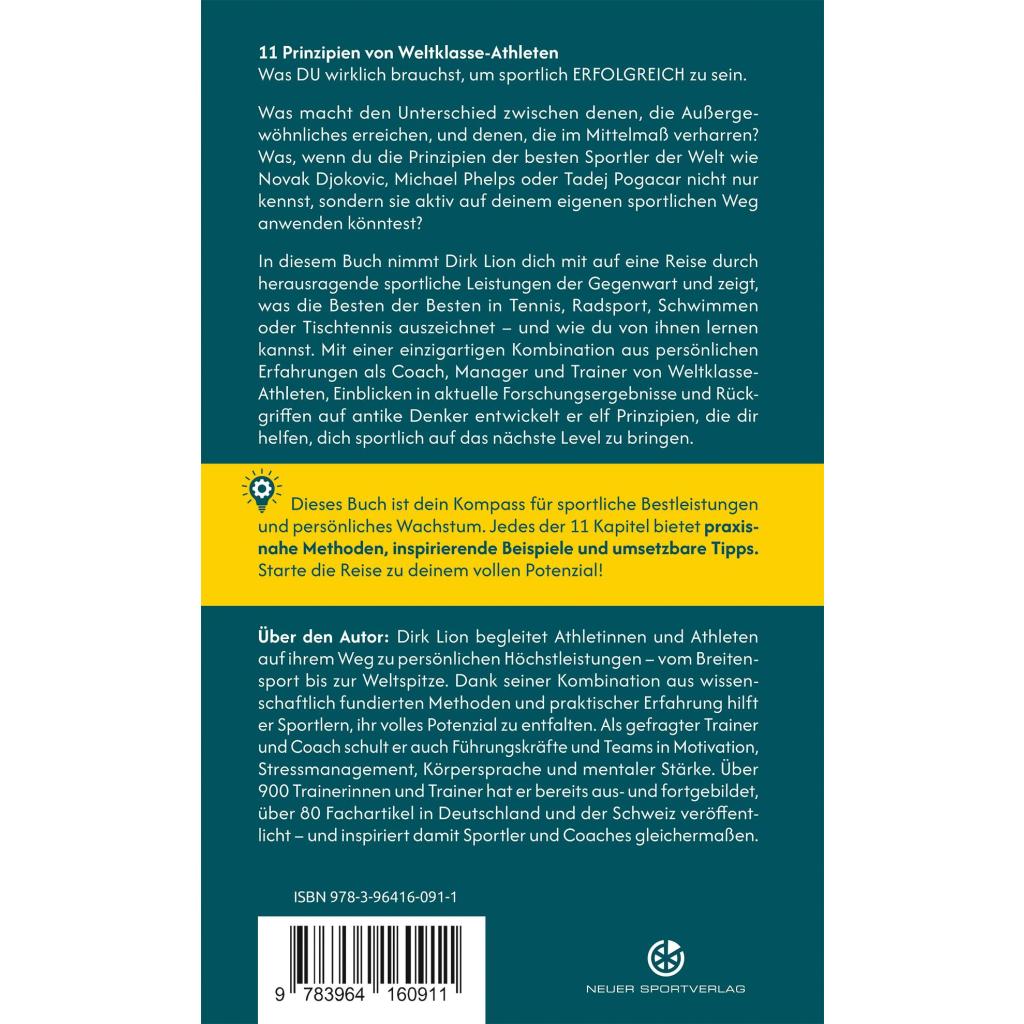 11 Prinzipien von Weltklasse-Athleten
Was DU wirklich brauchst, um sportlich ERFOLGREICH zu sein.

Was macht den Unterschied zwischen denen, die Außergewöhnliches erreichen, und denen, die im Mittelmaß verharren? Was, wenn du die Prinzipien der besten Sportler der Welt wie Novak Djokovic, Michael Phelps oder Tadej Pogacar nicht nur kennst, sondern sie aktiv auf deinem eigenen sportlichen Weg anwenden könntest?

In diesem Buch nimmt Dirk Lion dich mit auf eine Reise durch herausragende sportliche Leistungen der Gegenwart und zeigt, was die Besten der Besten in Tennis, Radsport, Schwimmen oder Tischtennis auszeichnet – und wie du von ihnen lernen kannst. Mit einer einzigartigen Kombination aus persönlichen Erfahrungen als Coach, Manager und Trainer von Weltklasse-Athleten, Einblicken in aktuelle Forschungsergebnisse und Rückgriffen auf antike Denker entwickelt er elf Prinzipien, die dir helfen, dich sportlich auf das nächste Level zu bringen.

Dieses Buch ist dein Kompass für sportliche Bestleistungen und persönliches Wachstum. Jedes der 11 Kapitel bietet praxisnahe Methoden, inspirierende Beispiele und umsetzbare Tipps. Starte die Reise zu deinem vollen Potenzial!

Über den Autor: Dirk Lion begleitet Athletinnen und Athleten auf ihrem Weg zu persönlichen Höchstleistungen – vom Breitensport bis zur Weltspitze. Dank seiner Kombination aus wissenschaftlich fundierten Methoden und praktischer Erfahrung hilft er Sportlern, ihr volles Potenzial zu entfalten. Als gefragter Trainer und Coach schult er auch Führungskräfte und Teams in Motivation, Stressmanagement, Körpersprache und mentaler Stärke. Über 900 Trainerinnen und Trainer hat er bereits aus- und fortgebildet, über 80 Fachartikel in Deutschland und der Schweiz veröffentlicht – und inspiriert damit Sportler und Coaches gleichermaßen.

ISBN 978-3-96416-091-1

9 783964 160911

NEUER SPORTVERLAG